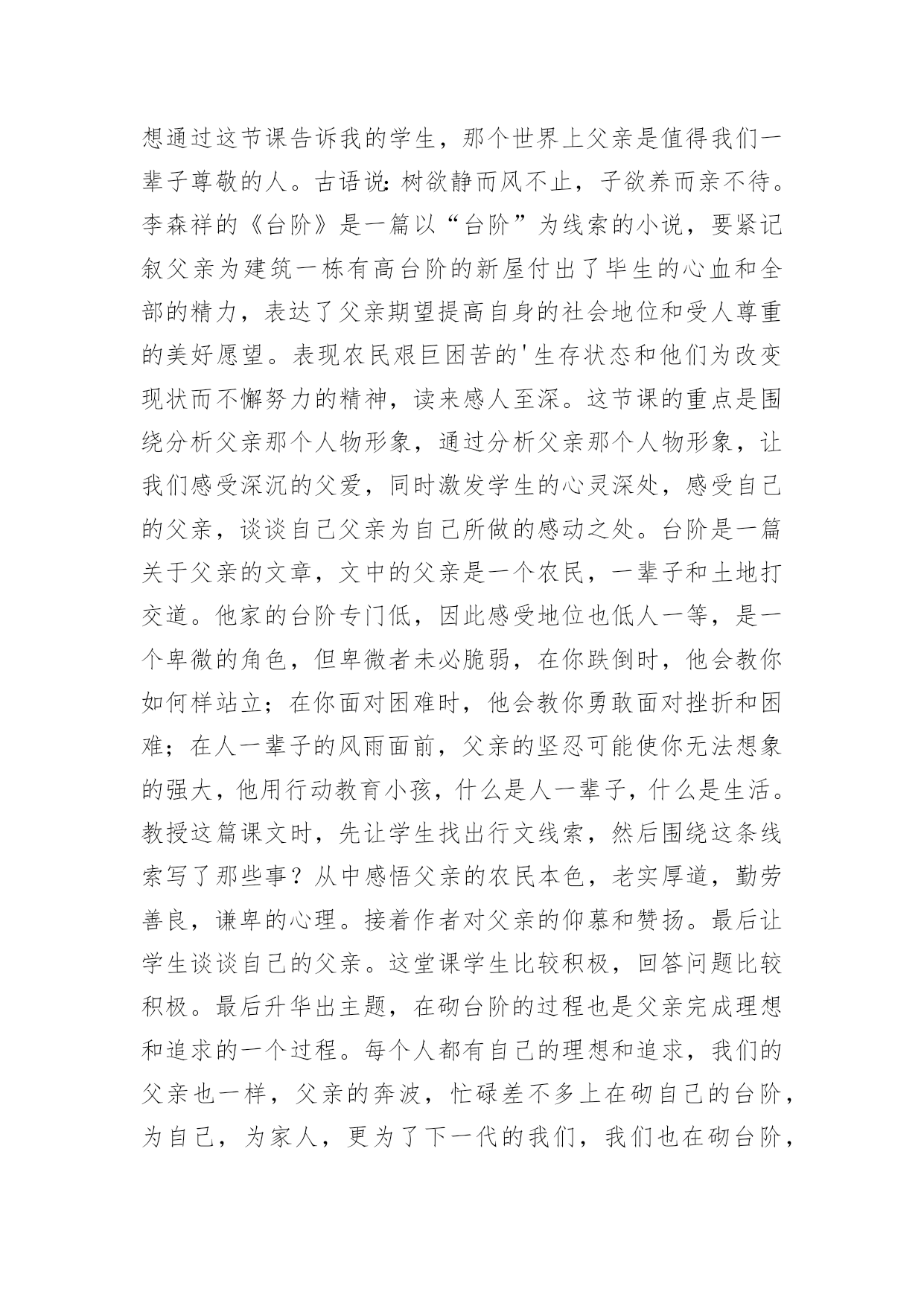 想通过这节课告诉我的学生，那个世界上父亲是值得我们一辈子尊敬的人。古语说：树欲静而风不止，子欲养而亲不待。李森祥的《台阶》是一篇以“台阶”为线索的小说，要紧记叙父亲为建筑一栋有高台阶的新屋付出了毕生的心血和全部的精力，表达了父亲期望提高自身的社会地位和受人尊重的美好愿望。表现农民艰巨困苦的'生存状态和他们为改变现状而不懈努力的精神，读来感人至深。这节课的重点是围绕分析父亲那个人物形象，通过分析父亲那个人物形象，让我们感受深沉的父爱，同时激发学生的心灵深处，感受自己的父亲，谈谈自己父亲为自己所做的感动之处。台阶是一篇关于父亲的文章，文中的父亲是一个农民，一辈子和土地打交道。他家的台阶专门低，因此感受地位也低人一等，是一个卑微的角色，但卑微者未必脆弱，在你跌倒时，他会教你如何样站立；在你面对困难时，他会教你勇敢面对挫折和困难；在人一辈子的风雨面前，父亲的坚忍可能使你无法想象的强大，他用行动教育小孩，什么是人一辈子，什么是生活。教授这篇课文时，先让学生找出行文线索，然后围绕这条线索写了那些事？从中感悟父亲的农民本色，老实厚道，勤劳善良，谦卑的心理。接着作者对父亲的仰慕和赞扬。最后让学生谈谈自己的父亲。这堂课学生比较积极，回答问题比较积极。最后升华出主题，在砌台阶的过程也是父亲完成理想和追求的一个过程。每个人都有自己的理想和追求，我们的父亲也一样，父亲的奔波，忙碌差不多上在砌自己的台阶，为自己，为家人，更为了下一代的我们，我们也在砌台阶，